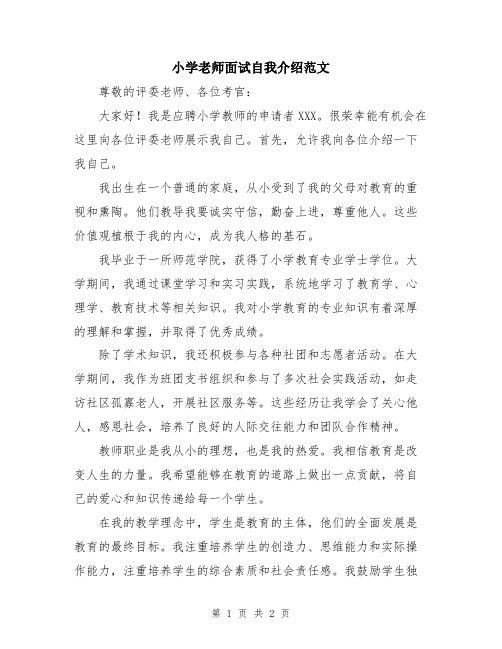 小学老师面试自我介绍范文

尊敬的评委老师、各位考官：

大家好！我是应聘小学教师的申请者XXX。很荣幸能有机会在这里向各位评委老师展示我自己。首先，允许我向各位介绍一下我自己。

我出生在一个普通的家庭，从小受到了我的父母对教育的重视和熏陶。他们教导我要诚实守信，勤奋上进，尊重他人。这些价值观植根于我的内心，成为我人格的基石。

我毕业于一所师范学院，获得了小学教育专业学士学位。大学期间，我通过课堂学习和实习实践，系统地学习了教育学、心理学、教育技术等相关知识。我对小学教育的专业知识有着深厚的理解和掌握，并取得了优秀成绩。

除了学术知识，我还积极参与各种社团和志愿者活动。在大学期间，我作为班团支书组织和参与了多次社会实践活动，如走访社区孤寡老人，开展社区服务等。这些经历让我学会了关心他人，感恩社会，培养了良好的人际交往能力和团队合作精神。

教师职业是我从小的理想，也是我的热爱。我相信教育是改变人生的力量。我希望能够在教育的道路上做出一点贡献，将自己的爱心和知识传递给每一个学生。

在我的教学理念中，学生是教育的主体，他们的全面发展是教育的最终目标。我注重培养学生的创造力、思维能力和实际操作能力，注重培养学生的综合素质和社会责任感。我鼓励学生独

第 1 页 共 2 页